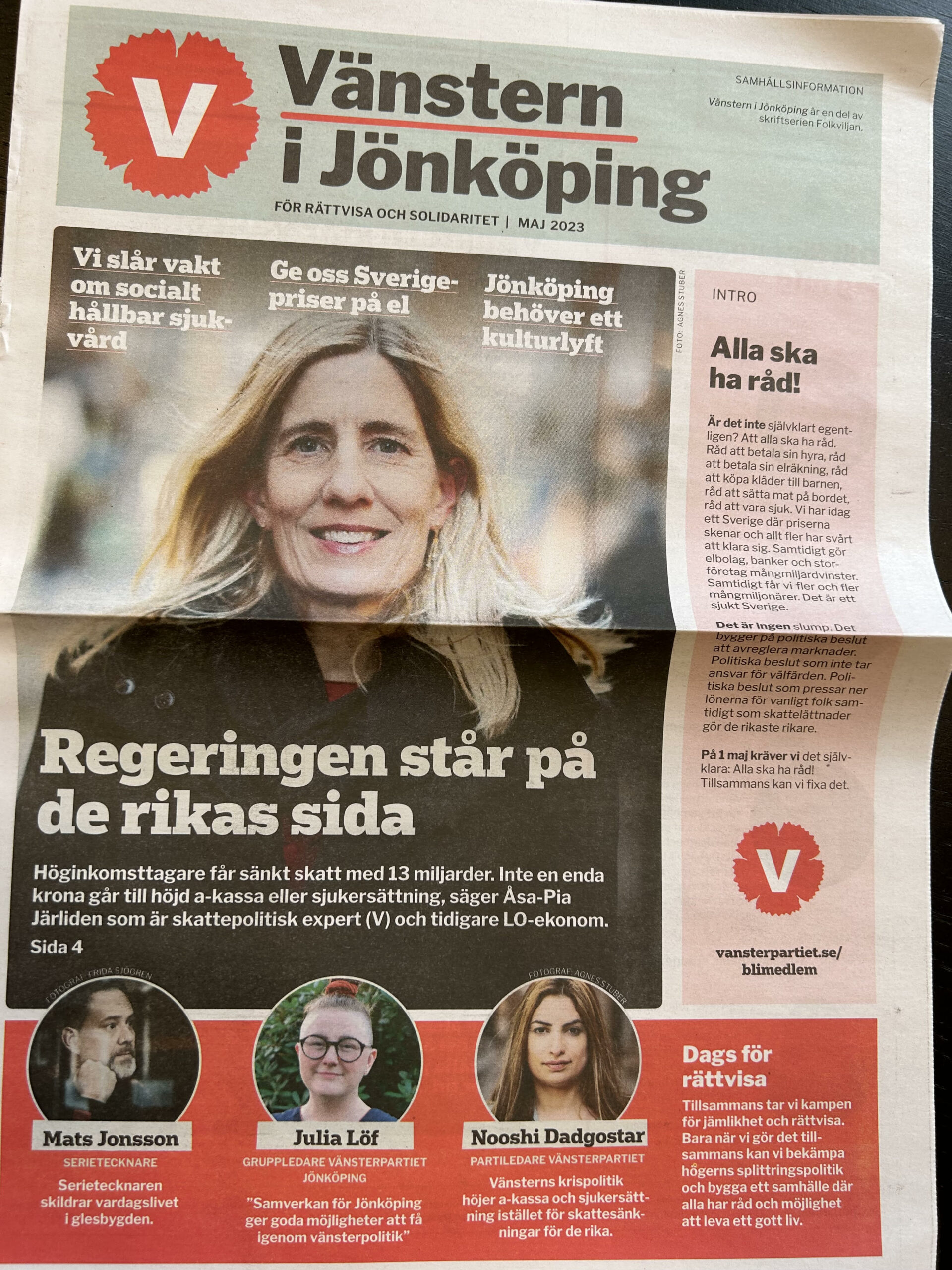 V

Vänstern i Jönköping

FÖR RÄTTVISA OCH SOLIDARITET | MAJ 2023

SAMHÄLLSINFORMATION

Vänstern i Jönköping är en del av skriftserien Folkviljan.

Vi slår vakt om socialt hållbar sjukvård

Ge oss Sverigepriser på el

Jönköping behöver ett kulturlyft

FOTO: AGNES STUBER

Regeringen står på de rikas sida

Höginkomsttagare får sänkt skatt med 13 miljarder. Inte en enda krona går till höjd a-kassa eller sjukersättning, säger Åsa-Pia Järliden som är skattepolitisk expert (V) och tidigare LO-ekonom.

Sida 4

INTRO

Alla ska ha råd!

Är det inte självklart egentligen? Att alla ska ha råd. Råd att betala sin hyra, råd att betala sin elräkning, råd att köpa kläder till barnen, råd att sätta mat på bordet, råd att vara sjuk. Vi har idag ett Sverige där priserna skenar och allt fler har svårt att klara sig. Samtidigt gör elbolag, banker och storföretag mångmiljardvinster. Samtidigt får vi fler och fler mångmiljonärer. Det är ett sjukt Sverige.

Det är ingen slump. Det bygger på politiska beslut att avreglera marknader. Politiska beslut som inte tar ansvar för välfärden. Politiska beslut som pressar ner lönerna för vanligt folk samtidigt som skattelättnader gör de rikaste rikare.

På 1 maj kräver vi det självklara: Alla ska ha råd! Tillsammans kan vi fixa det.

V

vansterpartiet.se/blimedlem

FOTOGRAF: FRIDA SJÖGREN

Mats Jonsson

SERIETECKNARE

Serietecknaren skildrar vardagslivet i glesbygden.

Julia Löf

GRUPPLEDARE VÄNSTERPARTIET JÖNKÖPING

"Samverkan för Jönköping ger goda möjligheter att få igenom vänsterpolitik"

FOTOGRAF: AGNES STUBER

Nooshi Dadgostar

PARTILEDARE VÄNSTERPARTIET

Vänsterns krispolitik höjer a-kassa och sjukersättning istället för skattesänkningar för de rika.

Dags för rättvisa

Tillsammans tar vi kampen för jämlikhet och rättvisa. Bara när vi gör det tillsammans kan vi bekämpa högerns splittringspolitik och bygga ett samhälle där alla har råd och möjlighet att leva ett gott liv.